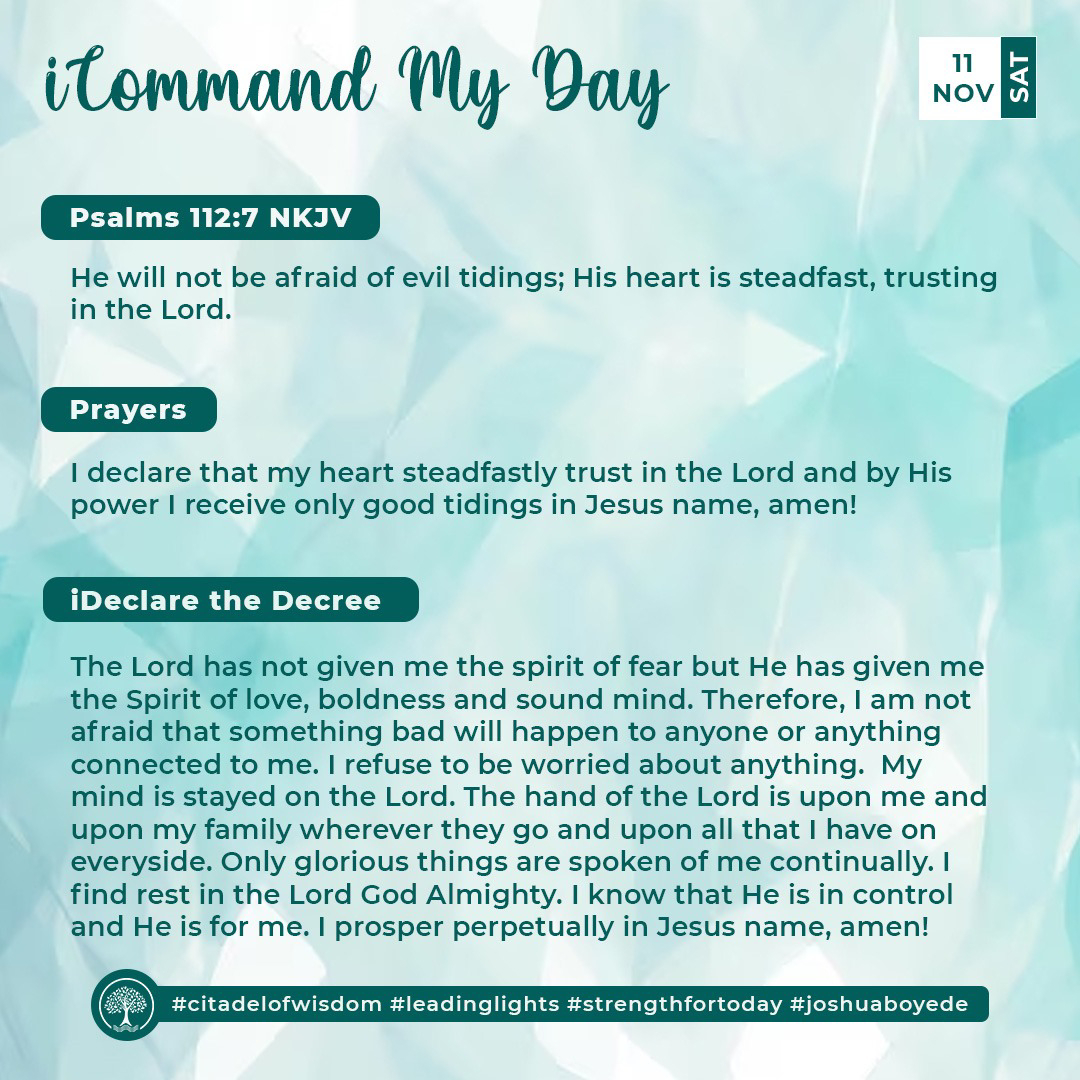 iCommand My Day

11 NOV SAT

Psalms 112:7 NKJV

He will not be afraid of evil tidings; His heart is steadfast, trusting in the Lord.

Prayers

I declare that my heart steadfastly trust in the Lord and by His power I receive only good tidings in Jesus name, amen!

iDeclare the Decree

The Lord has not given me the spirit of fear but He has given me the Spirit of love, boldness and sound mind. Therefore, I am not afraid that something bad will happen to anyone or anything connected to me. I refuse to be worried about anything. My mind is stayed on the Lord. The hand of the Lord is upon me and upon my family wherever they go and upon all that I have on everyside. Only glorious things are spoken of me continually. I find rest in the Lord God Almighty. I know that He is in control and He is for me. I prosper perpetually in Jesus name, amen!

#citadelofwisdom #leadinglights #strengthfortoday #joshuaboyede